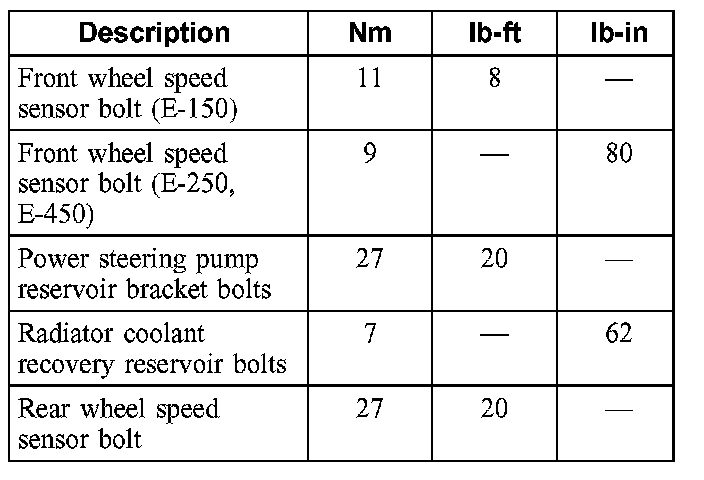 | Description | Nm | lb-ft | lb-in |
|---|---|---|---|
| Front wheel speed sensor bolt (E-150) | 11 | 8 | — |
| Front wheel speed sensor bolt (E-250, E-450) | 9 | — | 80 |
| Power steering pump reservoir bracket bolts | 27 | 20 | — |
| Radiator coolant recovery reservoir bolts | 7 | — | 62 |
| Rear wheel speed sensor bolt | 27 | 20 | — |